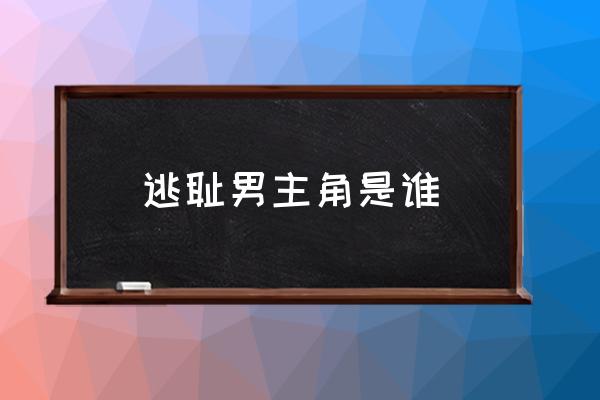 逃耻男主角是谁